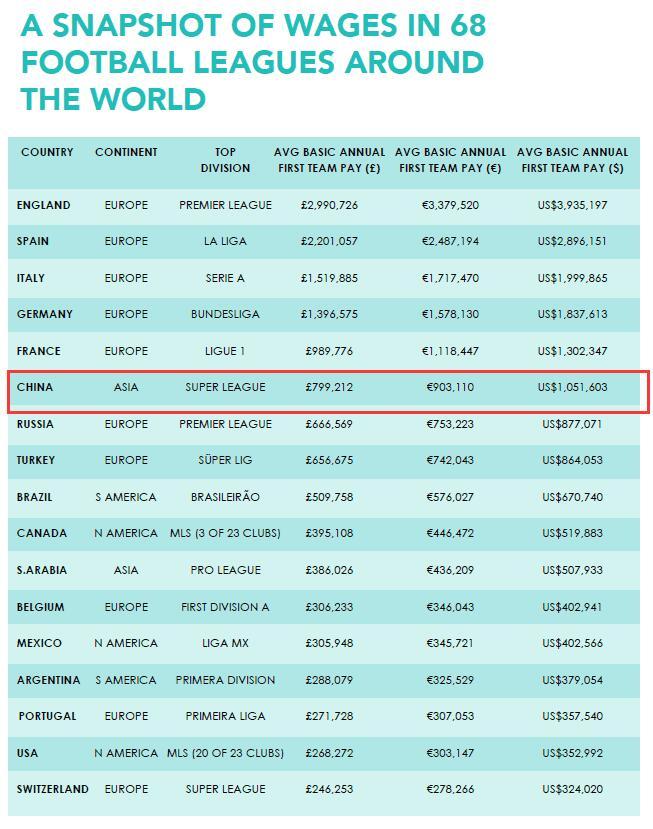 A SNAPSHOT OF WAGES IN 68 FOOTBALL LEAGUES AROUND THE WORLD

| COUNTRY | CONTINENT | TOP DIVISION | AVG BASIC ANNUAL FIRST TEAM PAY (£) | AVG BASIC ANNUAL FIRST TEAM PAY (€) | AVG BASIC ANNUAL FIRST TEAM PAY ($) |
|---|---|---|---|---|---|
| ENGLAND | EUROPE | PREMIER LEAGUE | £2,990,726 | €3,379,520 | US$3,935,197 |
| SPAIN | EUROPE | LA LIGA | £2,201,057 | €2,487,194 | US$2,896,151 |
| ITALY | EUROPE | SERIE A | £1,519,885 | €1,717,470 | US$1,999,865 |
| GERMANY | EUROPE | BUNDESLIGA | £1,396,575 | €1,578,130 | US$1,837,613 |
| FRANCE | EUROPE | LIGUE 1 | £989,776 | €1,118,447 | US$1,302,347 |
| CHINA | ASIA | SUPER LEAGUE | £799,212 | €903,110 | US$1,051,603 |
| RUSSIA | EUROPE | PREMIER LEAGUE | £666,569 | €753,223 | US$877,071 |
| TURKEY | EUROPE | SÜPER LIG | £656,675 | €742,043 | US$864,053 |
| BRAZIL | S AMERICA | BRASILEIRÃO | £509,758 | €576,027 | US$670,740 |
| CANADA | N AMERICA | MLS (3 OF 23 CLUBS) | £395,108 | €446,472 | US$519,883 |
| S.ARABIA | ASIA | PRO LEAGUE | £386,026 | €436,209 | US$507,933 |
| BELGIUM | EUROPE | FIRST DIVISION A | £306,233 | €346,043 | US$402,941 |
| MEXICO | N AMERICA | LIGA MX | £305,948 | €345,721 | US$402,566 |
| ARGENTINA | S AMERICA | PRIMERA DIVISION | £288,079 | €325,529 | US$379,054 |
| PORTUGAL | EUROPE | PRIMEIRA LIGA | £271,728 | €307,053 | US$357,540 |
| USA | N AMERICA | MLS (20 OF 23 CLUBS) | £268,272 | €303,147 | US$352,992 |
| SWITZERLAND | EUROPE | SUPER LEAGUE | £246,253 | €278,266 | US$324,020 |